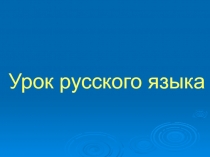 Урок русского языка